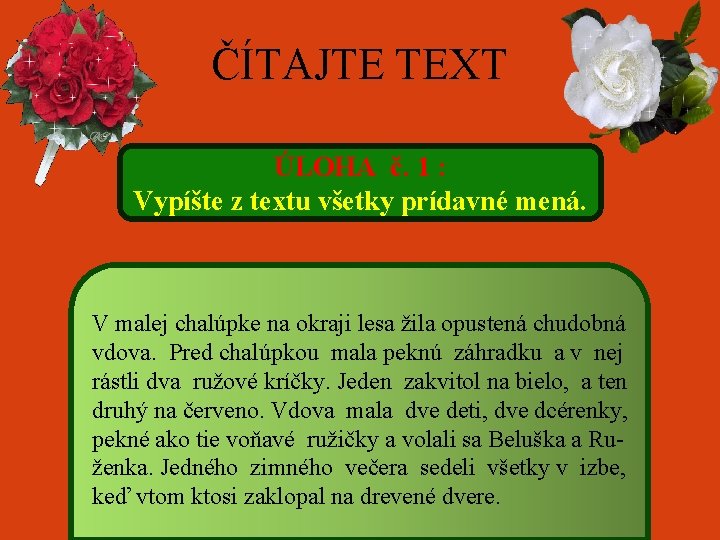 ČÍTAJTE TEXT

ÚLOHA č. 1 :
Vypíšte z textu všetky prídavné mená.

V malej chalúpke na okraji lesa žila opustená chudobná vdova. Pred chalúpkou mala peknú záhradku a v nej rástli dva ružové kríčky. Jeden zakvitol na bielo, a ten druhý na červeno. Vdova mala dve deti, dve dcérenky, pekné ako tie voňavé ružičky a volali sa Beluška a Ruženka. Jedného zimného večera sedeli všetky v izbe, keď vtom ktosi zaklopal na drevené dvere.